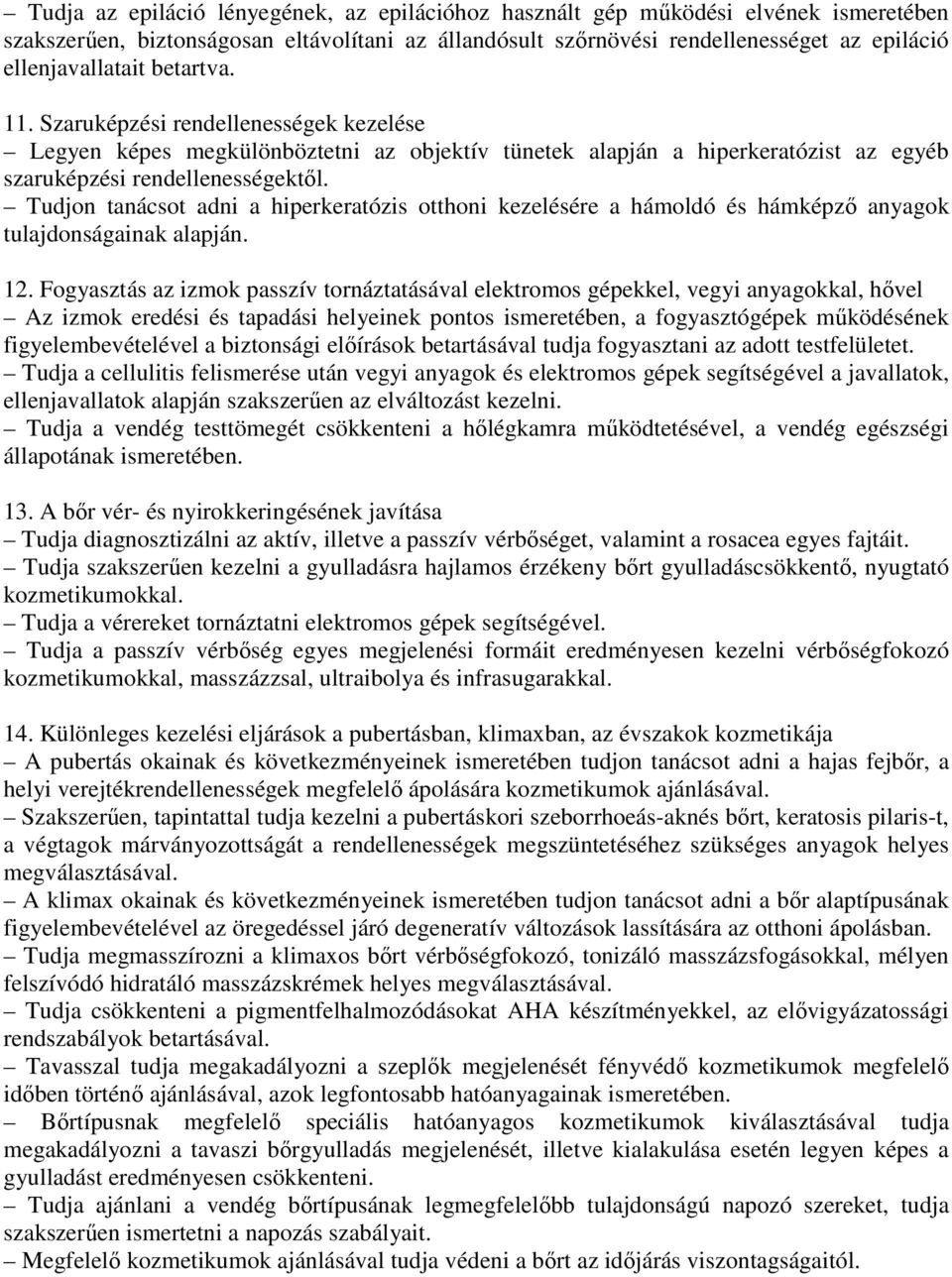 – Tudja az epiláció lényegének, az epilációhoz használt gép működési elvének ismeretében szakszerűen, biztonságosan eltávolítani az állandósult szőrnövési rendellenességet az epiláció ellenjavallatait betartva.

11. Szaruképzési rendellenességek kezelése
– Legyen képes megkülönböztetni az objektív tünetek alapján a hiperkeratózist az egyéb szaruképzési rendellenességektől.
– Tudjon tanácsot adni a hiperkeratózis otthoni kezelésére a hámoldó és hámképző anyagok tulajdonságainak alapján.

12. Fogyasztás az izmok passzív tornáztatásával elektromos gépekkel, vegyi anyagokkal, hővel
– Az izmok eredési és tapadási helyeinek pontos ismeretében, a fogyasztógépek működésének figyelembevételével a biztonsági előírások betartásával tudja fogyasztani az adott testfelületet.
– Tudja a cellulitis felismerése után vegyi anyagok és elektromos gépek segítségével a javallatok, ellenjavallatok alapján szakszerűen az elváltozást kezelni.
– Tudja a vendég testtömegét csökkenteni a hőlégkamra működtetésével, a vendég egészségi állapotának ismeretében.

13. A bőr vér- és nyirokkeringésének javítása
– Tudja diagnosztizálni az aktív, illetve a passzív vérbőséget, valamint a rosacea egyes fajtáit.
– Tudja szakszerűen kezelni a gyulladásra hajlamos érzékeny bőrt gyulladáscsökkentő, nyugtató kozmetikumokkal.
– Tudja a vérereket tornáztatni elektromos gépek segítségével.
– Tudja a passzív vérbőség egyes megjelenési formáit eredményesen kezelni vérbőségfokozó kozmetikumokkal, masszázzsal, ultraibolya és infrasugarakkal.

14. Különleges kezelési eljárások a pubertásban, klimaxban, az évszakok kozmetikája
– A pubertás okainak és következményeinek ismeretében tudjon tanácsot adni a hajas fejbőr, a helyi verejtékrendellenességek megfelelő ápolására kozmetikumok ajánlásával.
– Szakszerűen, tapintattal tudja kezelni a pubertáskori szeborrhoeás-aknés bőrt, keratosis pilaris-t, a végtagok márványozottságát a rendellenességek megszüntetéséhez szükséges anyagok helyes megválasztásával.
– A klimax okainak és következményeinek ismeretében tudjon tanácsot adni a bőr alaptípusának figyelembevételével az öregedéssel járó degeneratív változások lassítására az otthoni ápolásban.
– Tudja megmasszírozni a klimaxos bőrt vérbőségfokozó, tonizáló masszázsfogásokkal, mélyen felszívódó hidratáló masszázskrémek helyes megválasztásával.
– Tudja csökkenteni a pigmentfelhalmozódásokat AHA készítményekkel, az elővigyázatossági rendszabályok betartásával.
– Tavasszal tudja megakadályozni a szeplők megjelenését fényvédő kozmetikumok megfelelő időben történő ajánlásával, azok legfontosabb hatóanyagainak ismeretében.
– Bőrtípusnak megfelelő speciális hatóanyagos kozmetikumok kiválasztásával tudja megakadályozni a tavaszi bőrgyulladás megjelenését, illetve kialakulása esetén legyen képes a gyulladást eredményesen csökkenteni.
– Tudja ajánlani a vendég bőrtípusának legmegfelelőbb tulajdonságú napozó szereket, tudja szakszerűen ismertetni a napozás szabályait.
– Megfelelő kozmetikumok ajánlásával tudja védeni a bőrt az időjárás viszontagságaitól.